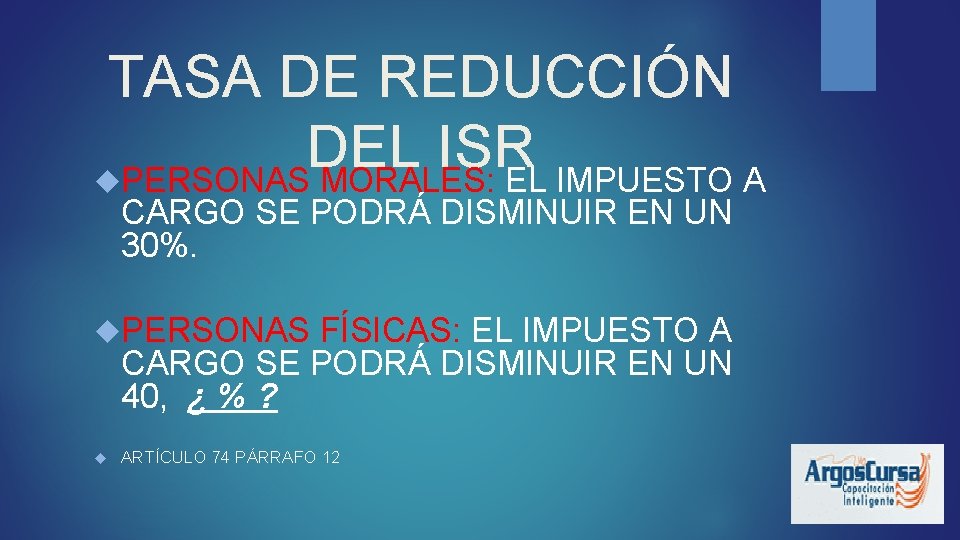 TASA DE REDUCCIÓN DEL ISR

PERSONAS MORALES: EL IMPUESTO A CARGO SE PODRÁ DISMINUIR EN UN 30%.

PERSONAS FÍSICAS: EL IMPUESTO A CARGO SE PODRÁ DISMINUIR EN UN 40, ¿ % ?

ARTÍCULO 74 PÁRRAFO 12

ArgosCursa
Capacitación Inteligente